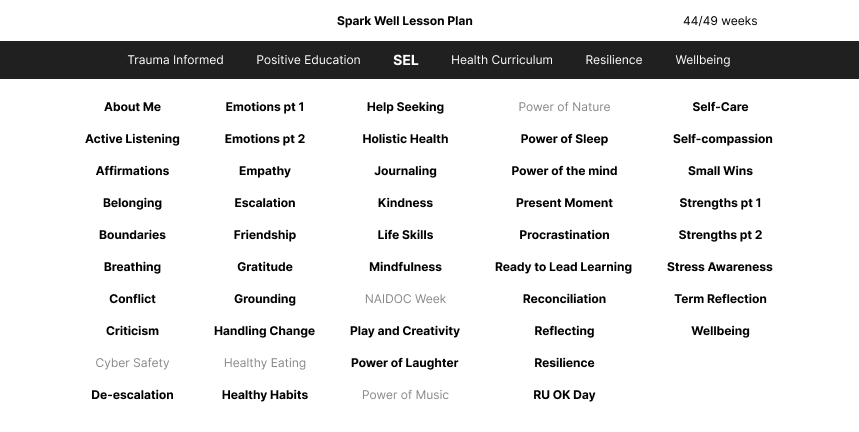 Spark Well Lesson Plan

44/49 weeks

Trauma Informed Positive Education SEL Health Curriculum Resilience Wellbeing

About Me
Active Listening
Affirmations
Belonging
Boundaries
Breathing
Conflict
Criticism
Cyber Safety
De-escalation

Emotions pt 1
Emotions pt 2
Empathy
Escalation
Friendship
Gratitude
Grounding
Handling Change
Healthy Eating
Healthy Habits

Help Seeking
Holistic Health
Journaling
Kindness
Life Skills
Mindfulness
NAIDOC Week
Play and Creativity
Power of Laughter
Power of Music

Power of Nature
Power of Sleep
Power of the mind
Present Moment
Procrastination
Ready to Lead Learning
Reconciliation
Reflecting
Resilience
RU OK Day

Self-Care
Self-compassion
Small Wins
Strengths pt 1
Strengths pt 2
Stress Awareness
Term Reflection
Wellbeing